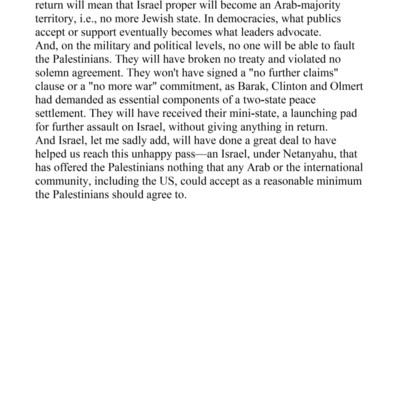 return will mean that Israel proper will become an Arab-majority territory, i.e., no more Jewish state. In democracies, what publics accept or support eventually becomes what leaders advocate.

And, on the military and political levels, no one will be able to fault the Palestinians. They will have broken no treaty and violated no solemn agreement. They won't have signed a "no further claims" clause or a "no more war" commitment, as Barak, Clinton and Olmert had demanded as essential components of a two-state peace settlement. They will have received their mini-state, a launching pad for further assault on Israel, without giving anything in return.

And Israel, let me sadly add, will have done a great deal to have helped us reach this unhappy pass—an Israel, under Netanyahu, that has offered the Palestinians nothing that any Arab or the international community, including the US, could accept as a reasonable minimum the Palestinians should agree to.